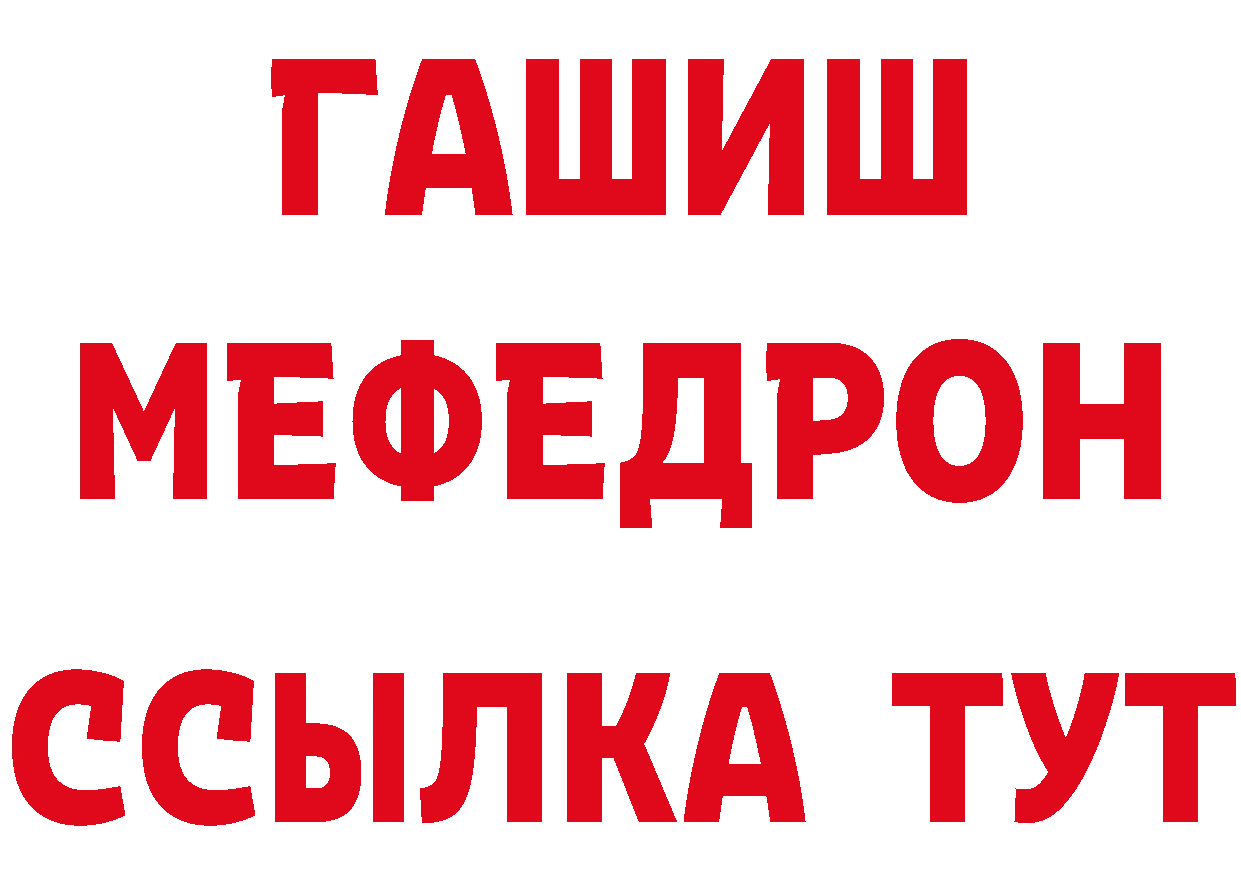 ГАШИШ
МЕФЕДРОН
ССЫЛКА ТУТ